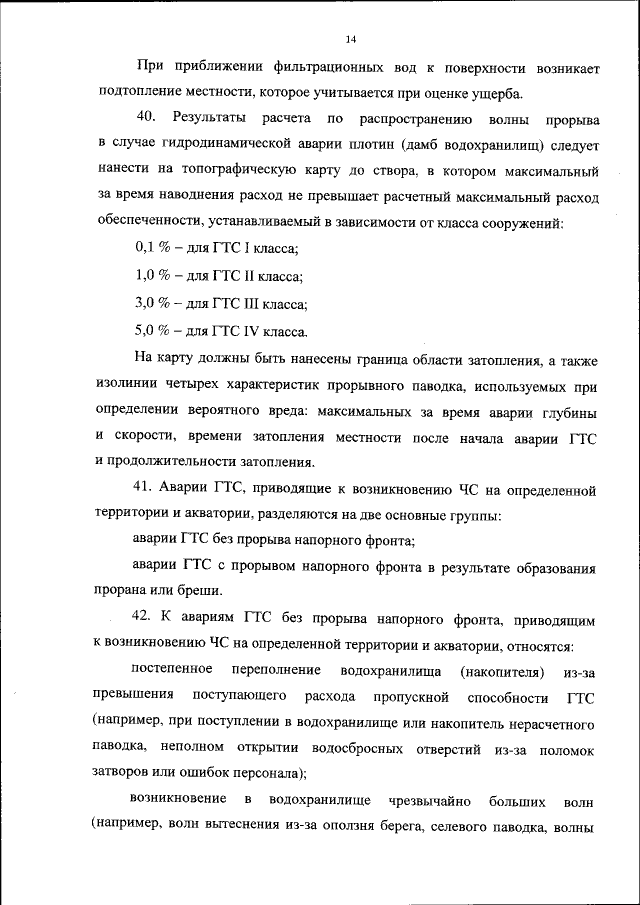 14

При приближении фильтрационных вод к поверхности возникает подтопление местности, которое учитывается при оценке ущерба.

40. Результаты расчета по распространению волны прорыва в случае гидродинамической аварии плотин (дамб водохранилищ) следует нанести на топографическую карту до створа, в котором максимальный за время наводнения расход не превышает расчетный максимальный расход обеспеченности, устанавливаемый в зависимости от класса сооружений:

0,1 % – для ГТС I класса;

1,0 % – для ГТС II класса;

3,0 % – для ГТС III класса;

5,0 % – для ГТС IV класса.

На карту должны быть нанесены граница области затопления, а также изолинии четырех характеристик прорывного паводка, используемых при определении вероятного вреда: максимальных за время аварии глубины и скорости, времени затопления местности после начала аварии ГТС и продолжительности затопления.

41. Аварии ГТС, приводящие к возникновению ЧС на определенной территории и акватории, разделяются на две основные группы:

аварии ГТС без прорыва напорного фронта;

аварии ГТС с прорывом напорного фронта в результате образования прорана или бреши.

42. К авариям ГТС без прорыва напорного фронта, приводящим к возникновению ЧС на определенной территории и акватории, относятся:

постепенное переполнение водохранилища (накопителя) из-за превышения поступающего расхода пропускной способности ГТС (например, при поступлении в водохранилище или накопитель нерасчетного паводка, неполном открытии водосбросных отверстий из-за поломок затворов или ошибок персонала);

возникновение в водохранилище чрезвычайно больших волн (например, волн вытеснения из-за оползня берега, селевого паводка, волны